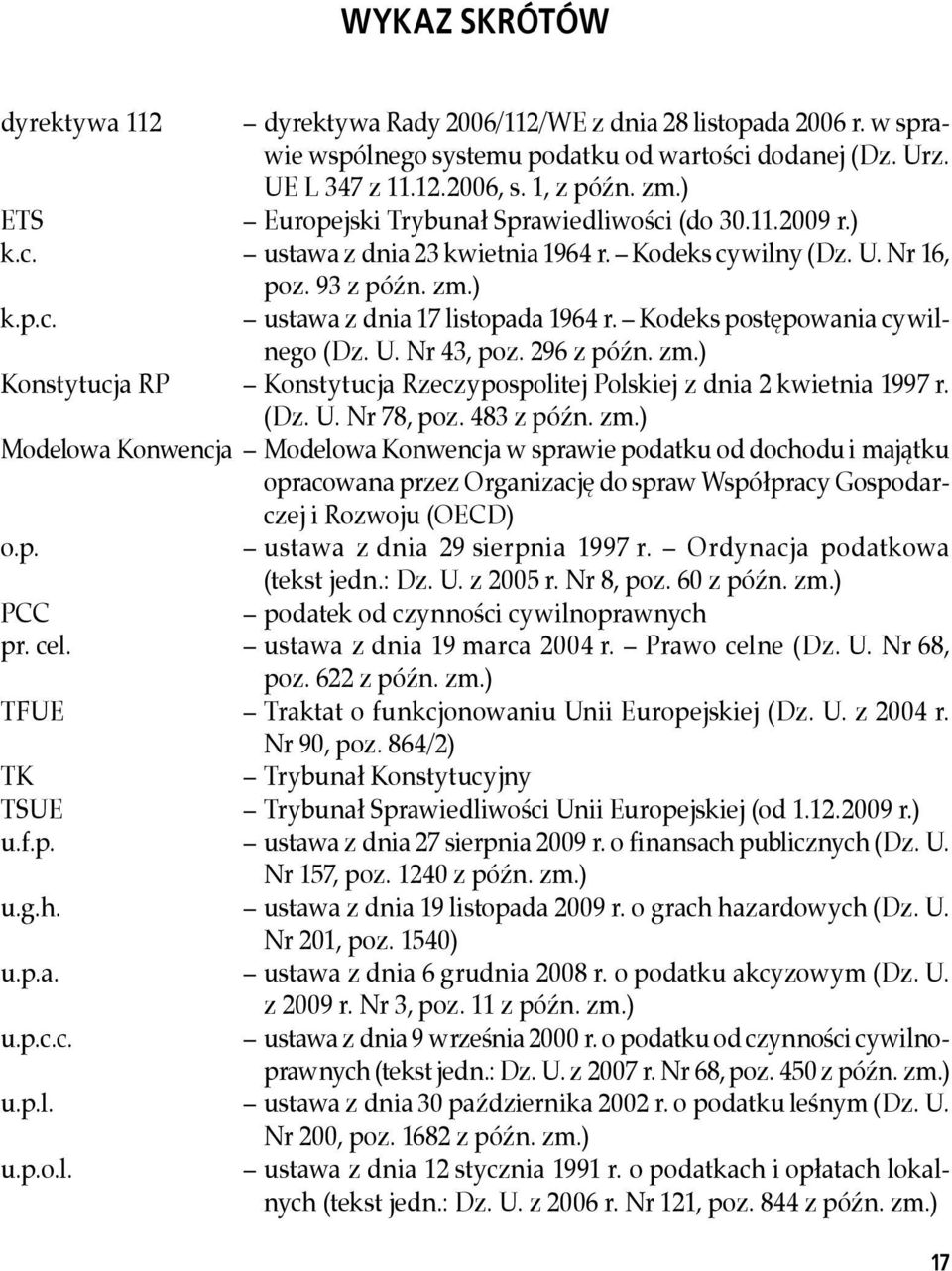 WYKAZ SKRÓTÓW

dyrektywa 112 – dyrektywa Rady 2006/112/WE z dnia 28 listopada 2006 r. w sprawie wspólnego systemu podatku od wartości dodanej (Dz. Urz. UE L 347 z 11.12.2006, s. 1, z późn. zm.)
ETS – Europejski Trybunał Sprawiedliwości (do 30.11.2009 r.)
k.c. – ustawa z dnia 23 kwietnia 1964 r. – Kodeks cywilny (Dz. U. Nr 16, poz. 93 z późn. zm.)
k.p.c. – ustawa z dnia 17 listopada 1964 r. – Kodeks postępowania cywilnego (Dz. U. Nr 43, poz. 296 z późn. zm.)
Konstytucja RP – Konstytucja Rzeczypospolitej Polskiej z dnia 2 kwietnia 1997 r. (Dz. U. Nr 78, poz. 483 z późn. zm.)
Modelowa Konwencja – Modelowa Konwencja w sprawie podatku od dochodu i majątku opracowana przez Organizację do spraw Współpracy Gospodarczej i Rozwoju (OECD)
o.p. – ustawa z dnia 29 sierpnia 1997 r. – Ordynacja podatkowa (tekst jedn.: Dz. U. z 2005 r. Nr 8, poz. 60 z późn. zm.)
PCC – podatek od czynności cywilnoprawnych
pr. cel. – ustawa z dnia 19 marca 2004 r. – Prawo celne (Dz. U. Nr 68, poz. 622 z późn. zm.)
TFUE – Traktat o funkcjonowaniu Unii Europejskiej (Dz. U. z 2004 r. Nr 90, poz. 864/2)
TK – Trybunał Konstytucyjny
TSUE – Trybunał Sprawiedliwości Unii Europejskiej (od 1.12.2009 r.)
u.f.p. – ustawa z dnia 27 sierpnia 2009 r. o finansach publicznych (Dz. U. Nr 157, poz. 1240 z późn. zm.)
u.g.h. – ustawa z dnia 19 listopada 2009 r. o grach hazardowych (Dz. U. Nr 201, poz. 1540)
u.p.a. – ustawa z dnia 6 grudnia 2008 r. o podatku akcyzowym (Dz. U. z 2009 r. Nr 3, poz. 11 z późn. zm.)
u.p.c.c. – ustawa z dnia 9 września 2000 r. o podatku od czynności cywilnoprawnych (tekst jedn.: Dz. U. z 2007 r. Nr 68, poz. 450 z późn. zm.)
u.p.l. – ustawa z dnia 30 października 2002 r. o podatku leśnym (Dz. U. Nr 200, poz. 1682 z późn. zm.)
u.p.o.l. – ustawa z dnia 12 stycznia 1991 r. o podatkach i opłatach lokalnych (tekst jedn.: Dz. U. z 2006 r. Nr 121, poz. 844 z późn. zm.)

17